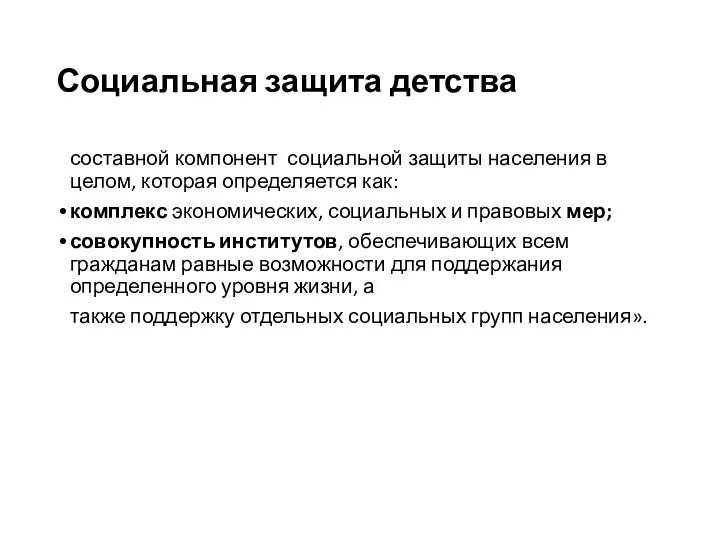 Социальная защита детства

составной компонент социальной защиты населения в целом, которая определяется как:

• комплекс экономических, социальных и правовых мер;

• совокупность институтов, обеспечивающих всем гражданам равные возможности для поддержания определенного уровня жизни, а

также поддержку отдельных социальных групп населения».